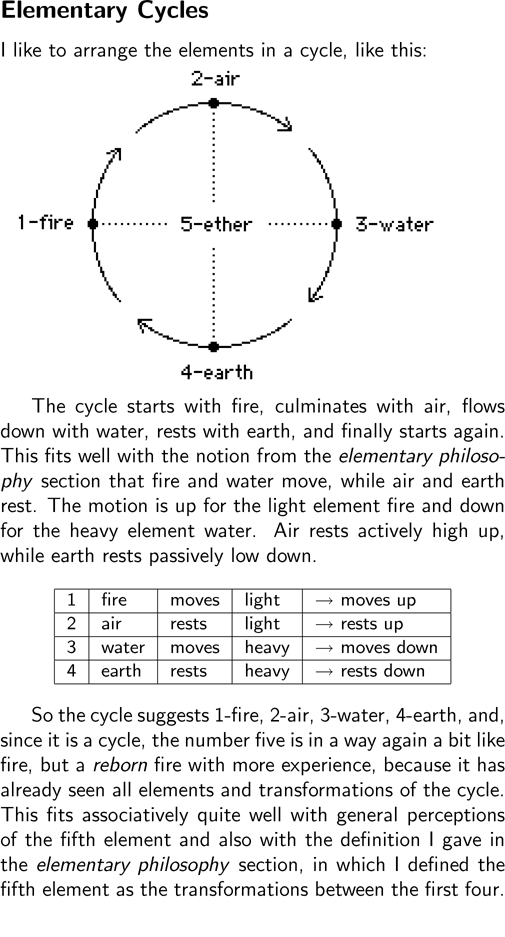 Elementary Cycles

I like to arrange the elements in a cycle, like this:

2-air

1-fire

5-ether

3-water

4-earth

The cycle starts with fire, culminates with air, flows down with water, rests with earth, and finally starts again. This fits well with the notion from the elementary philosophy section that fire and water move, while air and earth rest. The motion is up for the light element fire and down for the heavy element water. Air rests actively high up, while earth rests passively low down.

| 1 | fire | moves | light | → moves up |
|---|---|---|---|---|
| 2 | air | rests | light | → rests up |
| 3 | water | moves | heavy | → moves down |
| 4 | earth | rests | heavy | → rests down |

So the cycle suggests 1-fire, 2-air, 3-water, 4-earth, and, since it is a cycle, the number five is in a way again a bit like fire, but a reborn fire with more experience, because it has already seen all elements and transformations of the cycle. This fits associatively quite well with general perceptions of the fifth element and also with the definition I gave in the elementary philosophy section, in which I defined the fifth element as the transformations between the first four.